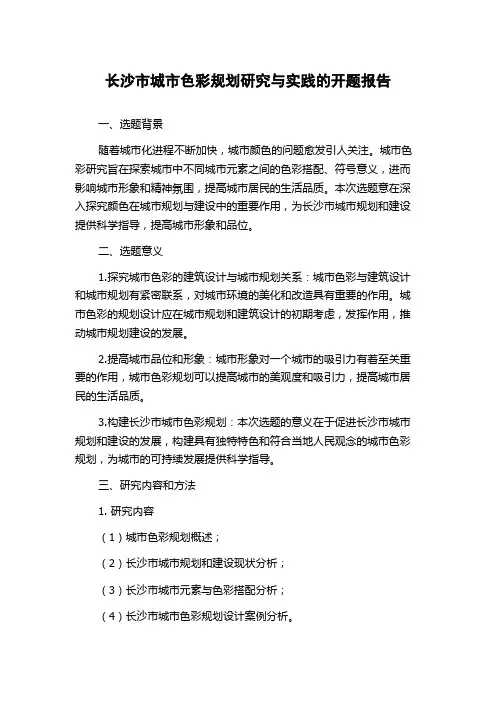 长沙市城市色彩规划研究与实践的开题报告

一、选题背景

随着城市化进程不断加快，城市颜色的问题愈发引人关注。城市色彩研究旨在探索城市中不同城市元素之间的色彩搭配、符号意义，进而影响城市形象和精神氛围，提高城市居民的生活品质。本次选题意在深入探究颜色在城市规划与建设中的重要作用，为长沙市城市规划和建设提供科学指导，提高城市形象和品位。

二、选题意义

1.探究城市色彩的建筑设计与城市规划关系：城市色彩与建筑设计和城市规划有紧密联系，对城市环境的美化和改造具有重要的作用。城市色彩的规划设计应在城市规划和建筑设计的初期考虑，发挥作用，推动城市规划建设的发展。

2.提高城市品位和形象：城市形象对一个城市的吸引力有着至关重要的作用，城市色彩规划可以提高城市的美观度和吸引力，提高城市居民的生活品质。

3.构建长沙市城市色彩规划：本次选题的意义在于促进长沙市城市规划和建设的发展，构建具有独特特色和符合当地人民观念的城市色彩规划，为城市的可持续发展提供科学指导。

三、研究内容和方法

1. 研究内容

（1）城市色彩规划概述；

（2）长沙市城市规划和建设现状分析；

（3）长沙市城市元素与色彩搭配分析；

（4）长沙市城市色彩规划设计案例分析。